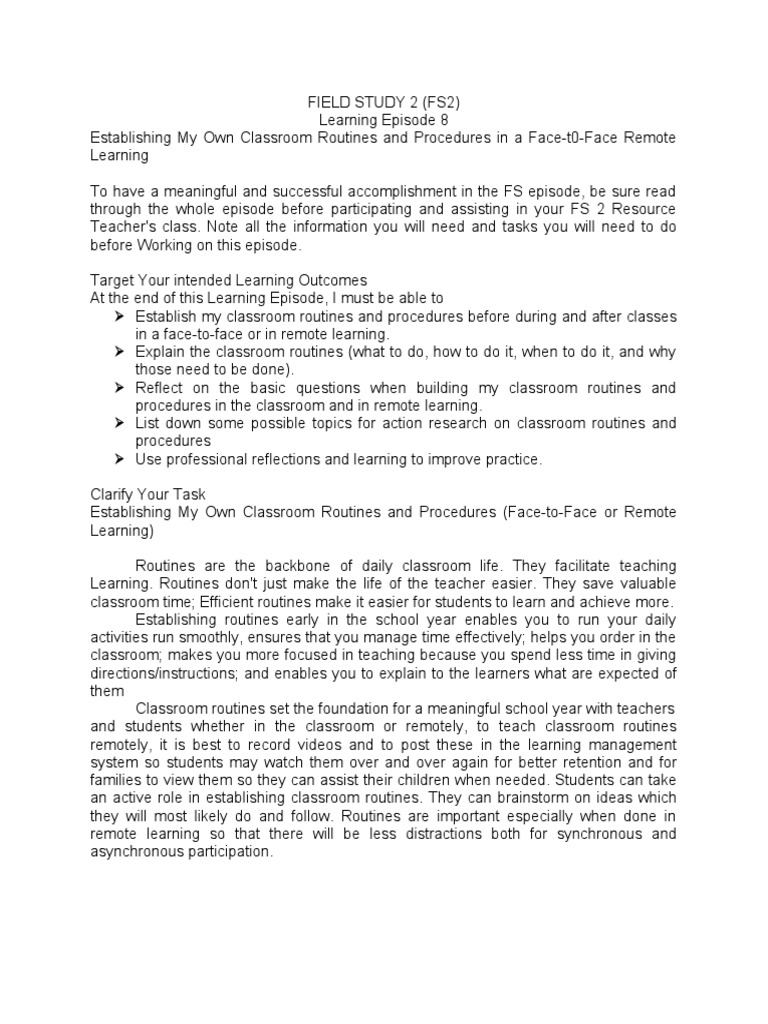 FIELD STUDY 2 (FS2)
Learning Episode 8
Establishing My Own Classroom Routines and Procedures in a Face-t0-Face Remote Learning

To have a meaningful and successful accomplishment in the FS episode, be sure read through the whole episode before participating and assisting in your FS 2 Resource Teacher's class. Note all the information you will need and tasks you will need to do before Working on this episode.

Target Your intended Learning Outcomes
At the end of this Learning Episode, I must be able to
➤ Establish my classroom routines and procedures before during and after classes in a face-to-face or in remote learning.
➤ Explain the classroom routines (what to do, how to do it, when to do it, and why those need to be done).
➤ Reflect on the basic questions when building my classroom routines and procedures in the classroom and in remote learning.
➤ List down some possible topics for action research on classroom routines and procedures
➤ Use professional reflections and learning to improve practice.

Clarify Your Task
Establishing My Own Classroom Routines and Procedures (Face-to-Face or Remote Learning)

Routines are the backbone of daily classroom life. They facilitate teaching Learning. Routines don't just make the life of the teacher easier. They save valuable classroom time; Efficient routines make it easier for students to learn and achieve more.

Establishing routines early in the school year enables you to run your daily activities run smoothly, ensures that you manage time effectively; helps you order in the classroom; makes you more focused in teaching because you spend less time in giving directions/instructions; and enables you to explain to the learners what are expected of them

Classroom routines set the foundation for a meaningful school year with teachers and students whether in the classroom or remotely, to teach classroom routines remotely, it is best to record videos and to post these in the learning management system so students may watch them over and over again for better retention and for families to view them so they can assist their children when needed. Students can take an active role in establishing classroom routines. They can brainstorm on ideas which they will most likely do and follow. Routines are important especially when done in remote learning so that there will be less distractions both for synchronous and asynchronous participation.